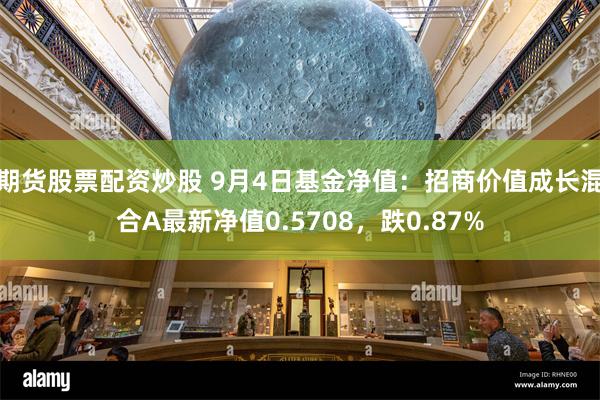 期货股票配资炒股 9月4日基金净值：招商价值成长混合A最新净值0.5708，跌0.87%

alamy

alamy

alamy

alamy

alamy

Image ID: RHNE00
www.alamy.com